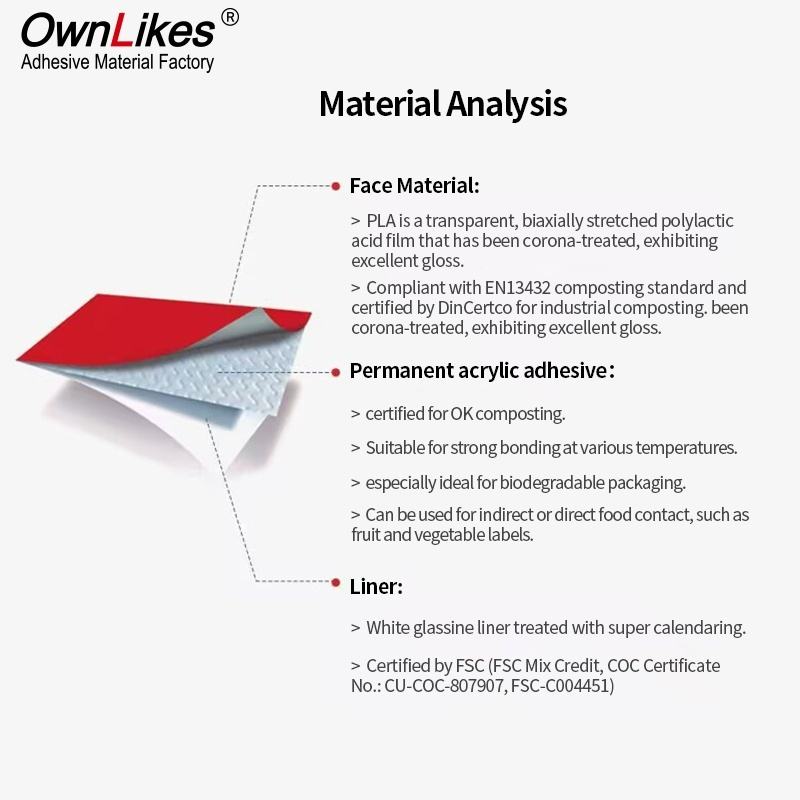 OwnLikes®
Adhesive Material Factory

Material Analysis

Face Material:

> PLA is a transparent, biaxially stretched polylactic acid film that has been corona-treated, exhibiting excellent gloss.

> Compliant with EN13432 composting standard and certified by DinCertco for industrial composting. been corona-treated, exhibiting excellent gloss.

Permanent acrylic adhesive:

> certified for OK composting.

> Suitable for strong bonding at various temperatures.

> especially ideal for biodegradable packaging.

> Can be used for indirect or direct food contact, such as fruit and vegetable labels.

Liner:

> White glassine liner treated with super calendaring.

> Certified by FSC (FSC Mix Credit, COC Certificate No.: CU-COC-807907, FSC-C004451)